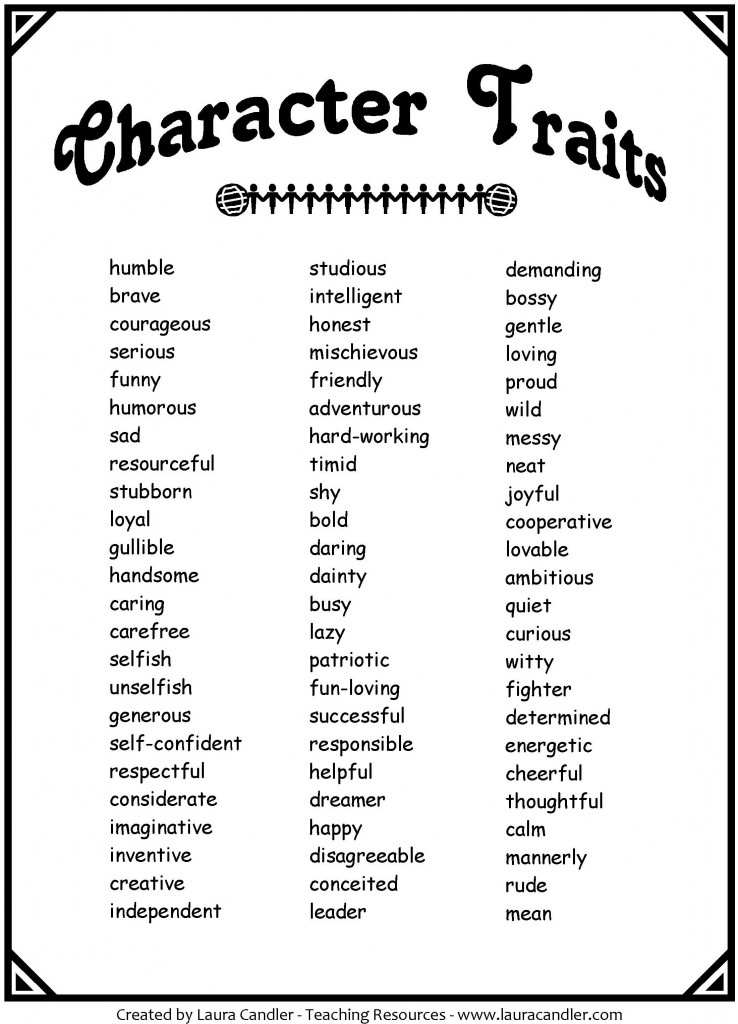 Character Traits

humble
brave
courageous
serious
funny
humorous
sad
resourceful
stubborn
loyal
gullible
handsome
caring
carefree
selfish
unselfish
generous
self-confident
respectful
considerate
imaginative
inventive
creative
independent

studious
intelligent
honest
mischievous
friendly
adventurous
hard-working
timid
shy
bold
daring
dainty
busy
lazy
patriotic
fun-loving
successful
responsible
helpful
dreamer
happy
disagreeable
conceited
leader

demanding
bossy
gentle
loving
proud
wild
messy
neat
joyful
cooperative
lovable
ambitious
quiet
curious
witty
fighter
determined
energetic
cheerful
thoughtful
calm
mannerly
rude
mean

Created by Laura Candler - Teaching Resources - www.lauracandler.com